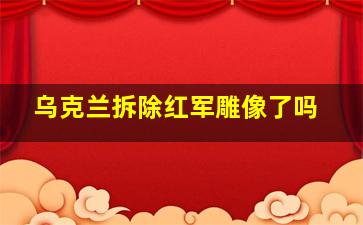 乌克兰拆除红军雕像了吗